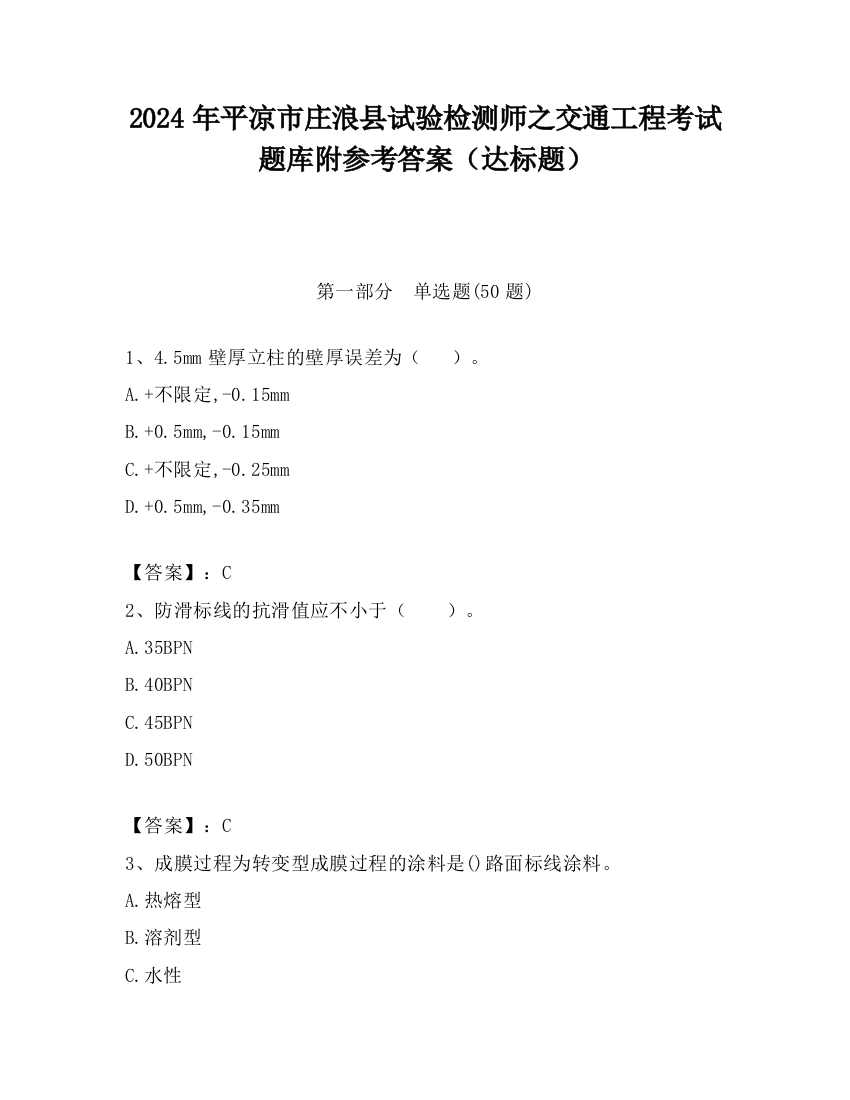 2024 年平凉市庄浪县试验检测师之交通工程考试题库附参考答案（达标题）

第一部分　单选题(50 题)

1、4.5mm 壁厚立柱的壁厚误差为（　　）。

A.+不限定,-0.15mm

B.+0.5mm,-0.15mm

C.+不限定,-0.25mm

D.+0.5mm,-0.35mm

【答案】：C

2、防滑标线的抗滑值应不小于（　　）。

A.35BPN

B.40BPN

C.45BPN

D.50BPN

【答案】：C

3、成膜过程为转变型成膜过程的涂料是()路面标线涂料。

A.热熔型

B.溶剂型

C.水性